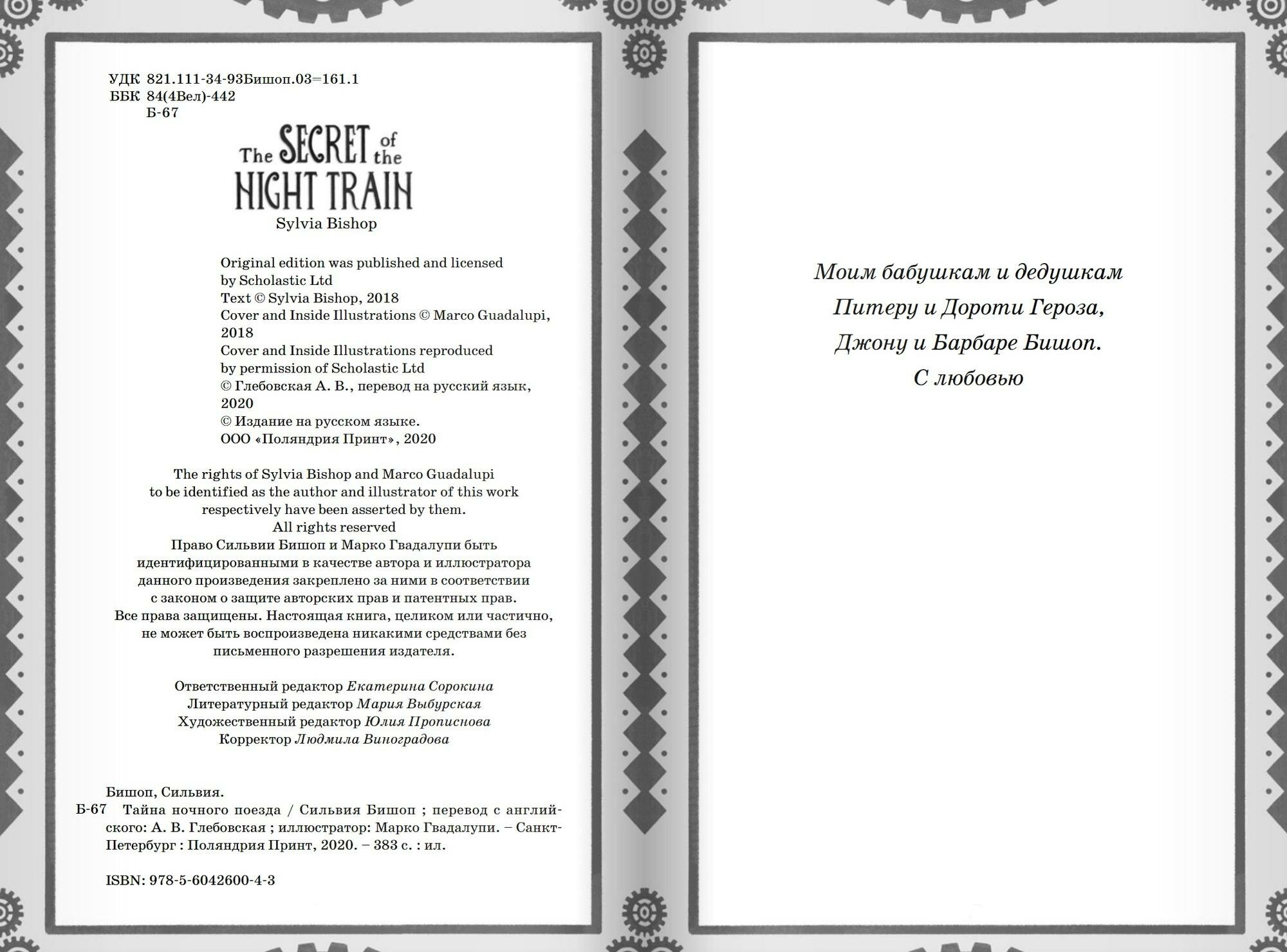 УДК 821.111-34-93Бишоп.03=161.1
ББК 84(4Вел)-442
Б-67

The SECRET of the NIGHT TRAIN
Sylvia Bishop

Original edition was published and licensed by Scholastic Ltd
Text © Sylvia Bishop, 2018
Cover and Inside Illustrations © Marco Guadalupi, 2018
Cover and Inside Illustrations reproduced by permission of Scholastic Ltd
© Глебовская А. В., перевод на русский язык, 2020
© Издание на русском языке.
ООО «Поляндрия Принт», 2020

The rights of Sylvia Bishop and Marco Guadalupi to be identified as the author and illustrator of this work respectively have been asserted by them.
All rights reserved
Право Сильвии Бишоп и Марко Гвадалупи быть идентифицированными в качестве автора и иллюстратора данного произведения закреплено за ними в соответствии с законом о защите авторских прав и патентных прав.
Все права защищены. Настоящая книга, целиком или частично, не может быть воспроизведена никакими средствами без письменного разрешения издателя.

Ответственный редактор Екатерина Сорокина
Литературный редактор Мария Выбурская
Художественный редактор Юлия Прописнова
Корректор Людмила Виноградова

Бишоп, Сильвия.
Б-67 Тайна ночного поезда / Сильвия Бишоп ; перевод с английского: А. В. Глебовская ; иллюстратор: Марко Гвадалупи. – Санкт-Петербург : Поляндрия Принт, 2020. – 383 с. : ил.

ISBN: 978-5-6042600-4-3

Моим бабушкам и дедушкам
Питеру и Дороти Героза,
Джону и Барбаре Бишоп.
С любовью